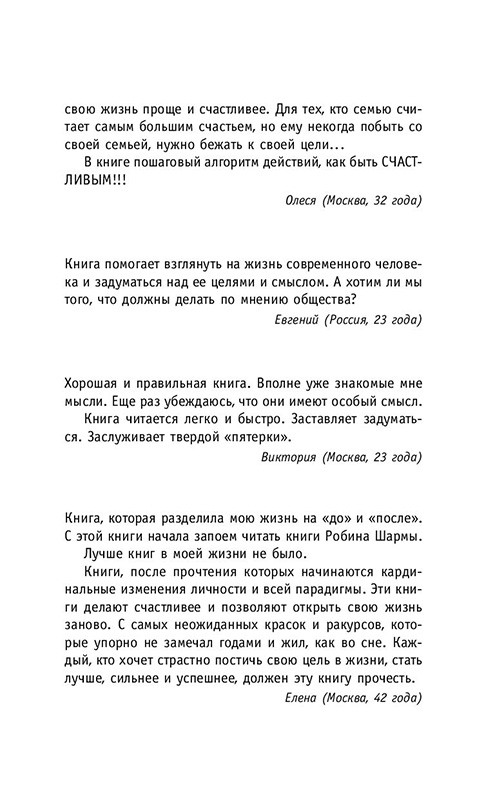 свою жизнь проще и счастливее. Для тех, кто семью считает самым большим счастьем, но ему некогда побыть со своей семьей, нужно бежать к своей цели...

В книге пошаговый алгоритм действий, как быть СЧАСТЛИВЫМ!!!

Олеся (Москва, 32 года)

Книга помогает взглянуть на жизнь современного человека и задуматься над ее целями и смыслом. А хотим ли мы того, что должны делать по мнению общества?

Евгений (Россия, 23 года)

Хорошая и правильная книга. Вполне уже знакомые мне мысли. Еще раз убеждаюсь, что они имеют особый смысл.

Книга читается легко и быстро. Заставляет задуматься. Заслуживает твердой «пятерки».

Виктория (Москва, 23 года)

Книга, которая разделила мою жизнь на «до» и «после». С этой книги начала запоем читать книги Робина Шармы.

Лучше книг в моей жизни не было.

Книги, после прочтения которых начинаются кардинальные изменения личности и всей парадигмы. Эти книги делают счастливее и позволяют открыть свою жизнь заново. С самых неожиданных красок и ракурсов, которые упорно не замечал годами и жил, как во сне. Каждый, кто хочет страстно постичь свою цель в жизни, стать лучше, сильнее и успешнее, должен эту книгу прочесть.

Елена (Москва, 42 года)